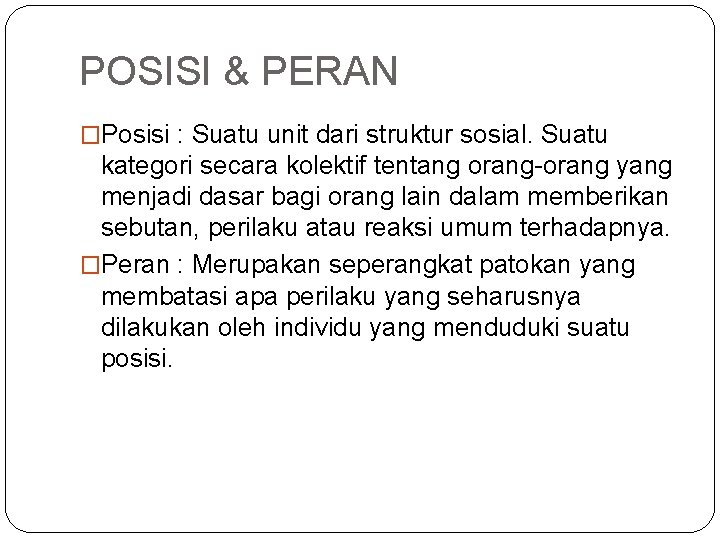 POSISI & PERAN

□Posisi : Suatu unit dari struktur sosial. Suatu kategori secara kolektif tentang orang-orang yang menjadi dasar bagi orang lain dalam memberikan sebutan, perilaku atau reaksi umum terhadapnya.

□Peran : Merupakan seperangkat patokan yang membatasi apa perilaku yang seharusnya dilakukan oleh individu yang menduduki suatu posisi.